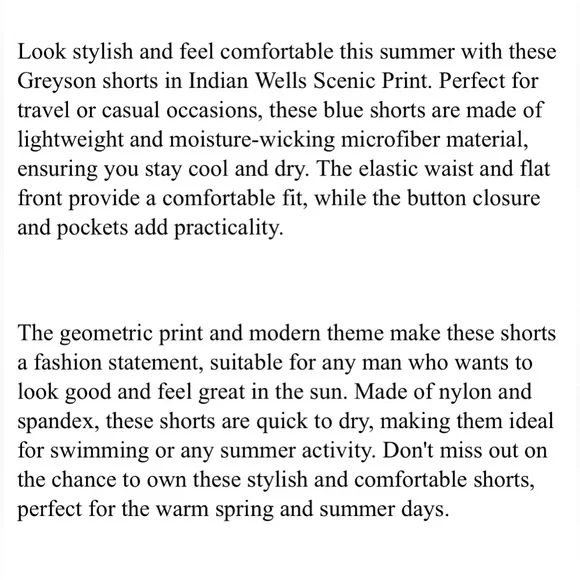 Look stylish and feel comfortable this summer with these Greyson shorts in Indian Wells Scenic Print. Perfect for travel or casual occasions, these blue shorts are made of lightweight and moisture-wicking microfiber material, ensuring you stay cool and dry. The elastic waist and flat front provide a comfortable fit, while the button closure and pockets add practicality.

The geometric print and modern theme make these shorts a fashion statement, suitable for any man who wants to look good and feel great in the sun. Made of nylon and spandex, these shorts are quick to dry, making them ideal for swimming or any summer activity. Don't miss out on the chance to own these stylish and comfortable shorts, perfect for the warm spring and summer days.